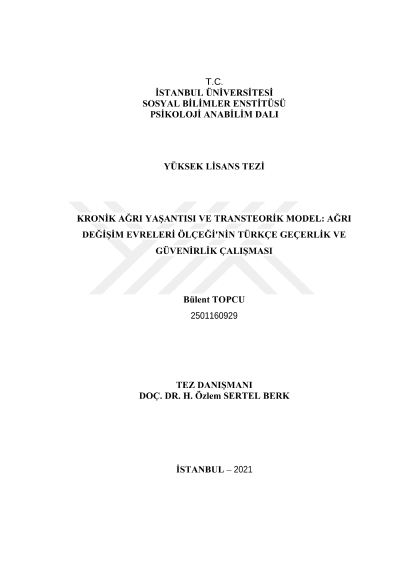 T.C.
İSTANBUL ÜNİVERSİTESİ
SOSYAL BİLİMLER ENSTİTÜSÜ
PSİKOLOJİ ANABİLİM DALI

YÜKSEK LİSANS TEZİ

KRONİK AĞRI YAŞANTISI VE TRANSTEORİK MODEL: AĞRI DEĞİŞİM EVRELERİ ÖLÇEĞİ'NİN TÜRKÇE GEÇERLİK VE GÜVENİRLİK ÇALIŞMASI

Bülent TOPCU
2501160929

TEZ DANIŞMANI
DOÇ. DR. H. Özlem SERTEL BERK

İSTANBUL – 2021